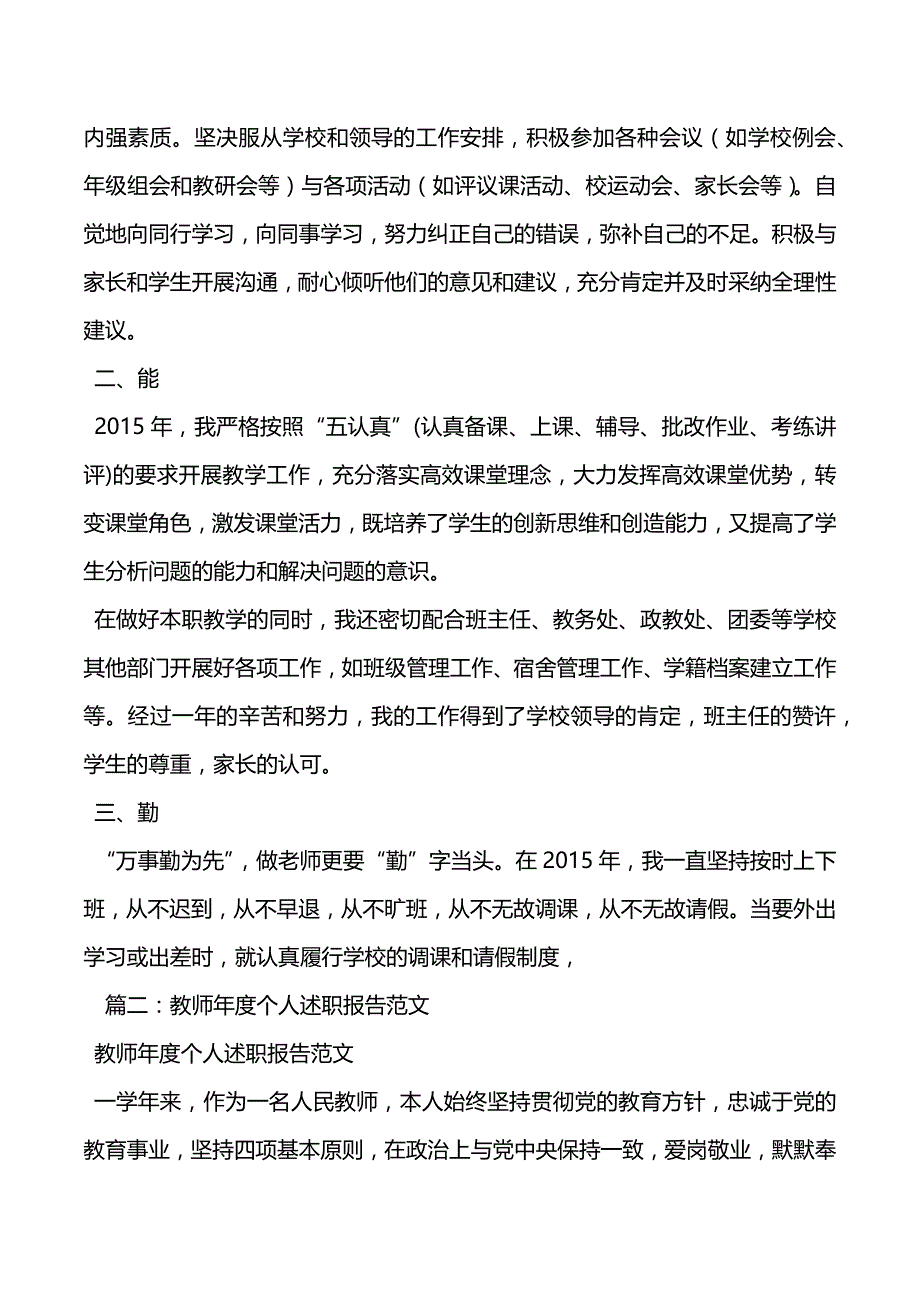 内强素质。坚决服从学校和领导的工作安排，积极参加各种会议（如学校例会、年级组会和教研会等）与各项活动（如评议课活动、校运动会、家长会等）。自觉地向同行学习，向同事学习，努力纠正自己的错误，弥补自己的不足。积极与家长和学生开展沟通，耐心倾听他们的意见和建议，充分肯定并及时采纳全理性建议。

二、能

2015 年，我严格按照“五认真”(认真备课、上课、辅导、批改作业、考练讲评)的要求开展教学工作，充分落实高效课堂理念，大力发挥高效课堂优势，转变课堂角色，激发课堂活力，既培养了学生的创新思维和创造能力，又提高了学生分析问题的能力和解决问题的意识。

在做好本职教学的同时，我还密切配合班主任、教务处、政教处、团委等学校其他部门开展好各项工作，如班级管理工作、宿舍管理工作、学籍档案建立工作等。经过一年的辛苦和努力，我的工作得到了学校领导的肯定，班主任的赞许，学生的尊重，家长的认可。

三、勤

“万事勤为先”，做老师更要“勤”字当头。在 2015 年，我一直坚持按时上下班，从不迟到，从不早退，从不旷班，从不无故调课，从不无故请假。当要外出学习或出差时，就认真履行学校的调课和请假制度，

篇二：教师年度个人述职报告范文

教师年度个人述职报告范文

一学年来，作为一名人民教师，本人始终坚持贯彻党的教育方针，忠诚于党的教育事业，坚持四项基本原则，在政治上与党中央保持一致，爱岗敬业，默默奉